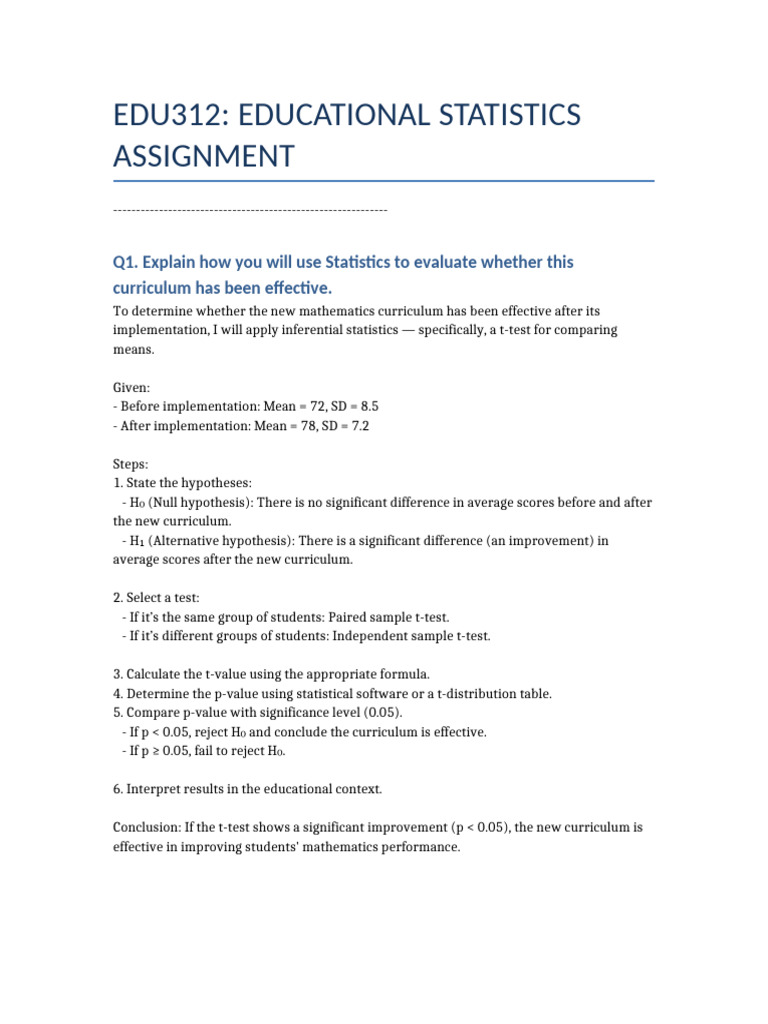 EDU312: EDUCATIONAL STATISTICS ASSIGNMENT

------------------------------------------------------------

Q1. Explain how you will use Statistics to evaluate whether this curriculum has been effective.

To determine whether the new mathematics curriculum has been effective after its implementation, I will apply inferential statistics — specifically, a t-test for comparing means.

Given:
- Before implementation: Mean = 72, SD = 8.5
- After implementation: Mean = 78, SD = 7.2

Steps:
1. State the hypotheses:
- $H_0$ (Null hypothesis): There is no significant difference in average scores before and after the new curriculum.
- $H_1$ (Alternative hypothesis): There is a significant difference (an improvement) in average scores after the new curriculum.

2. Select a test:
- If it's the same group of students: Paired sample t-test.
- If it's different groups of students: Independent sample t-test.

3. Calculate the t-value using the appropriate formula.
4. Determine the p-value using statistical software or a t-distribution table.
5. Compare p-value with significance level (0.05).
- If p < 0.05, reject $H_0$ and conclude the curriculum is effective.
- If p ≥ 0.05, fail to reject $H_0$.

6. Interpret results in the educational context.

Conclusion: If the t-test shows a significant improvement (p < 0.05), the new curriculum is effective in improving students' mathematics performance.